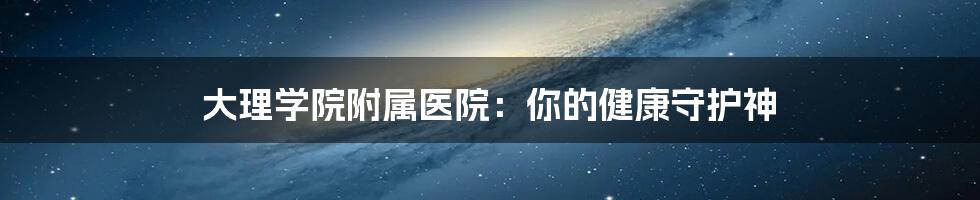 大理学院附属医院：你的健康守护神